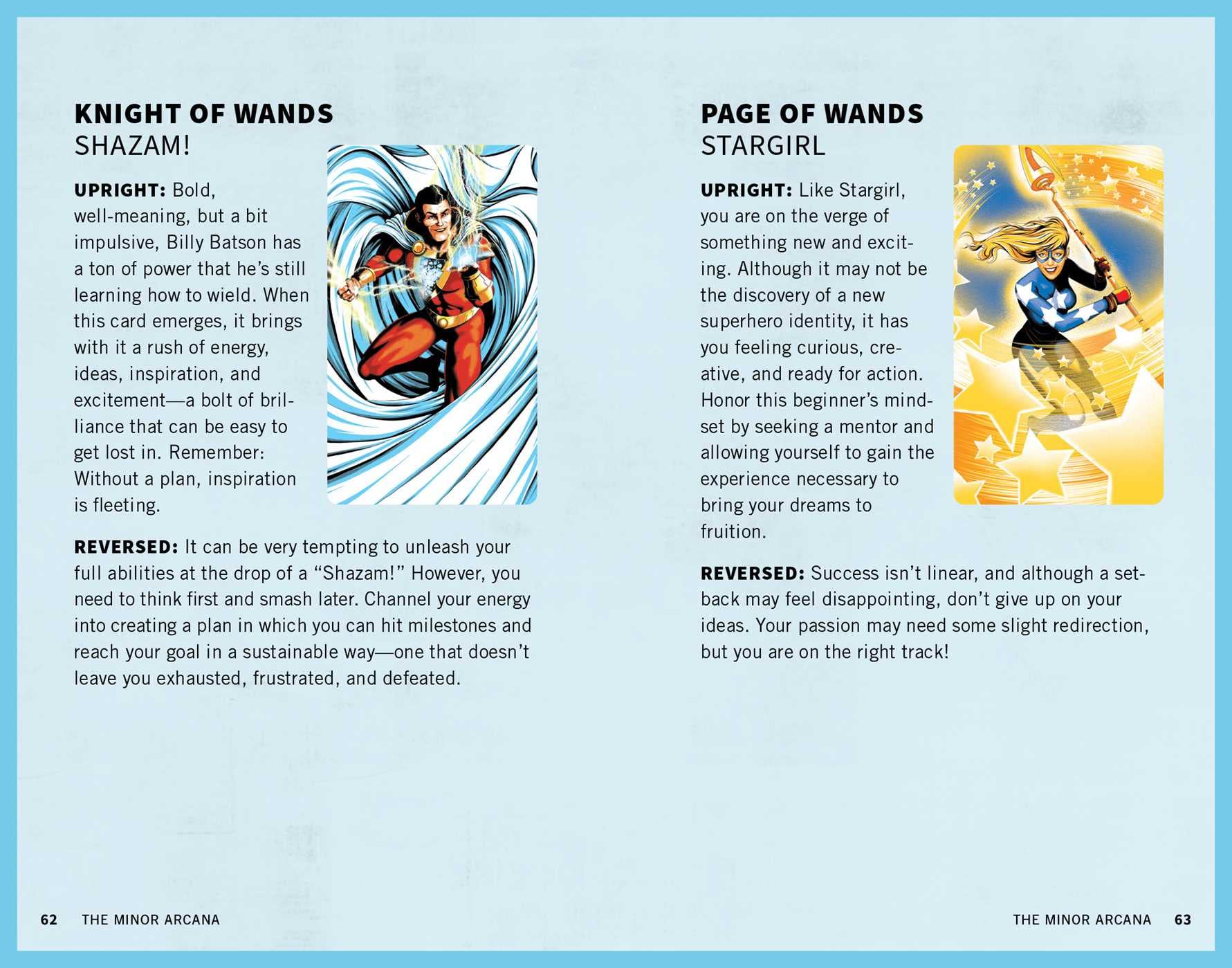 KNIGHT OF WANDS
SHAZAM!

UPRIGHT: Bold, well-meaning, but a bit impulsive, Billy Batson has a ton of power that he's still learning how to wield. When this card emerges, it brings with it a rush of energy, ideas, inspiration, and excitement—a bolt of brilliance that can be easy to get lost in. Remember: Without a plan, inspiration is fleeting.

REVERSED: It can be very tempting to unleash your full abilities at the drop of a "Shazam!" However, you need to think first and smash later. Channel your energy into creating a plan in which you can hit milestones and reach your goal in a sustainable way—one that doesn't leave you exhausted, frustrated, and defeated.

62 THE MINOR ARCANA

PAGE OF WANDS
STARGIRL

UPRIGHT: Like Stargirl, you are on the verge of something new and exciting. Although it may not be the discovery of a new superhero identity, it has you feeling curious, creative, and ready for action. Honor this beginner's mindset by seeking a mentor and allowing yourself to gain the experience necessary to bring your dreams to fruition.

REVERSED: Success isn't linear, and although a setback may feel disappointing, don't give up on your ideas. Your passion may need some slight redirection, but you are on the right track!

THE MINOR ARCANA 63